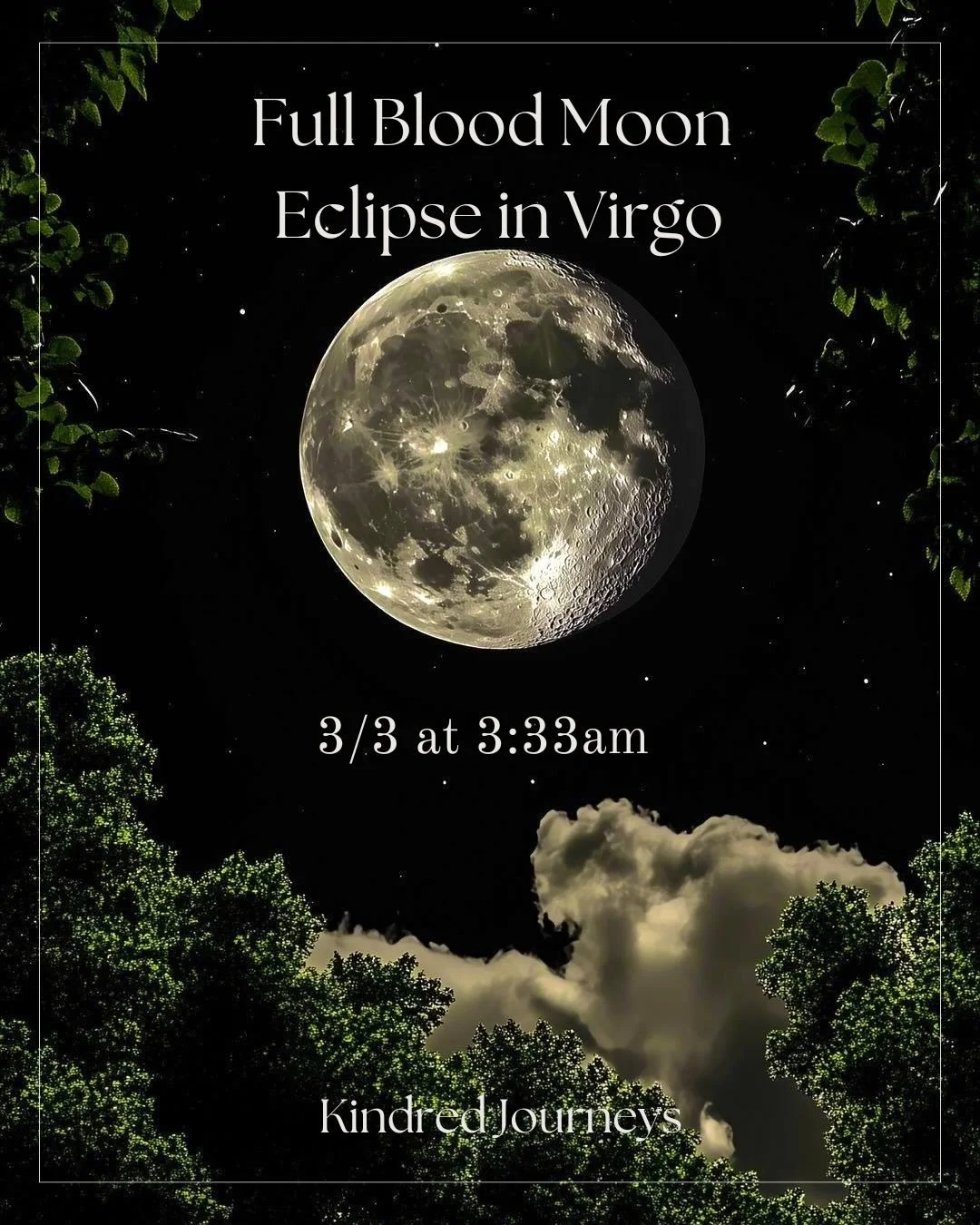 Full Blood Moon
Eclipse in Virgo

3/3 at 3:33am

Kindred Journeys